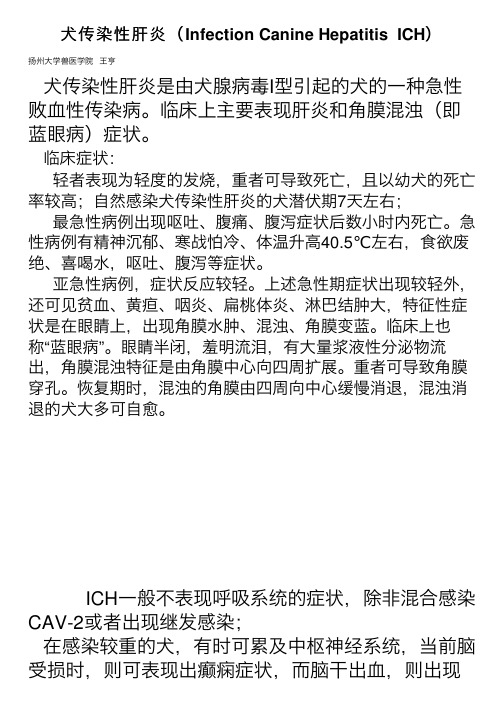 犬传染性肝炎（Infection Canine Hepatitis ICH）

扬州大学兽医学院 王亨

犬传染性肝炎是由犬腺病毒I型引起的犬的一种急性败血性传染病。临床上主要表现肝炎和角膜混浊（即蓝眼病）症状。

临床症状：

轻者表现为轻度的发烧，重者可导致死亡，且以幼犬的死亡率较高；自然感染犬传染性肝炎的犬潜伏期7天左右；

最急性病例出现呕吐、腹痛、腹泻症状后数小时内死亡。急性病例有精神沉郁、寒战怕冷、体温升高40.5℃左右，食欲废绝、喜喝水，呕吐、腹泻等症状。

亚急性病例，症状反应较轻。上述急性期症状出现较轻外，还可见贫血、黄疸、咽炎、扁桃体炎、淋巴结肿大，特征性症状是在眼睛上，出现角膜水肿、混浊、角膜变蓝。临床上也称“蓝眼病”。眼睛半闭，羞明流泪，有大量浆液性分泌物流出，角膜混浊特征是由角膜中心向四周扩展。重者可导致角膜穿孔。恢复期时，混浊的角膜由四周向中心缓慢消退，混浊消退的犬大多可自愈。

ICH一般不表现呼吸系统的症状，除非混合感染CAV-2或者出现继发感染；

在感染较重的犬，有时可累及中枢神经系统，当前脑受损时，则可表现出癫痫症状，而脑干出血，则出现